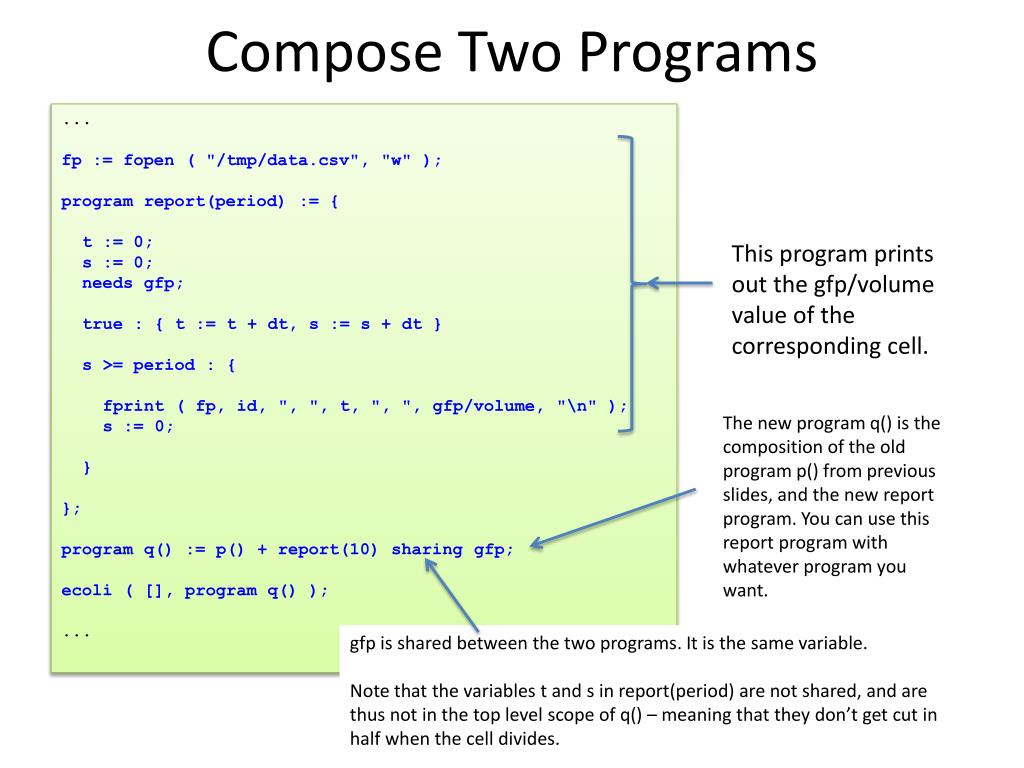 Compose Two Programs

...

fp := fopen ( "/tmp/data.csv", "w" );

program report(period) := {

t := 0;
s := 0;
needs gfp;

true : { t := t + dt, s := s + dt }

s >= period : {

fprint ( fp, id, ", ", t, ", ", gfp/volume, "\n" );
s := 0;

}

};

program q() := p() + report(10) sharing gfp;

ecoli ( [], program q() );

...

This program prints out the gfp/volume value of the corresponding cell.

The new program q() is the composition of the old program p() from previous slides, and the new report program. You can use this report program with whatever program you want.

gfp is shared between the two programs. It is the same variable.

Note that the variables t and s in report(period) are not shared, and are thus not in the top level scope of q() – meaning that they don't get cut in half when the cell divides.